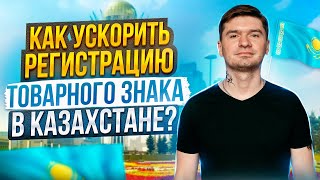 КАК УСКОРИТЬ РЕГИСТРАЦИЮ ТОВАРНОГО ЗНАКА В КАЗАХСТАНЕ?